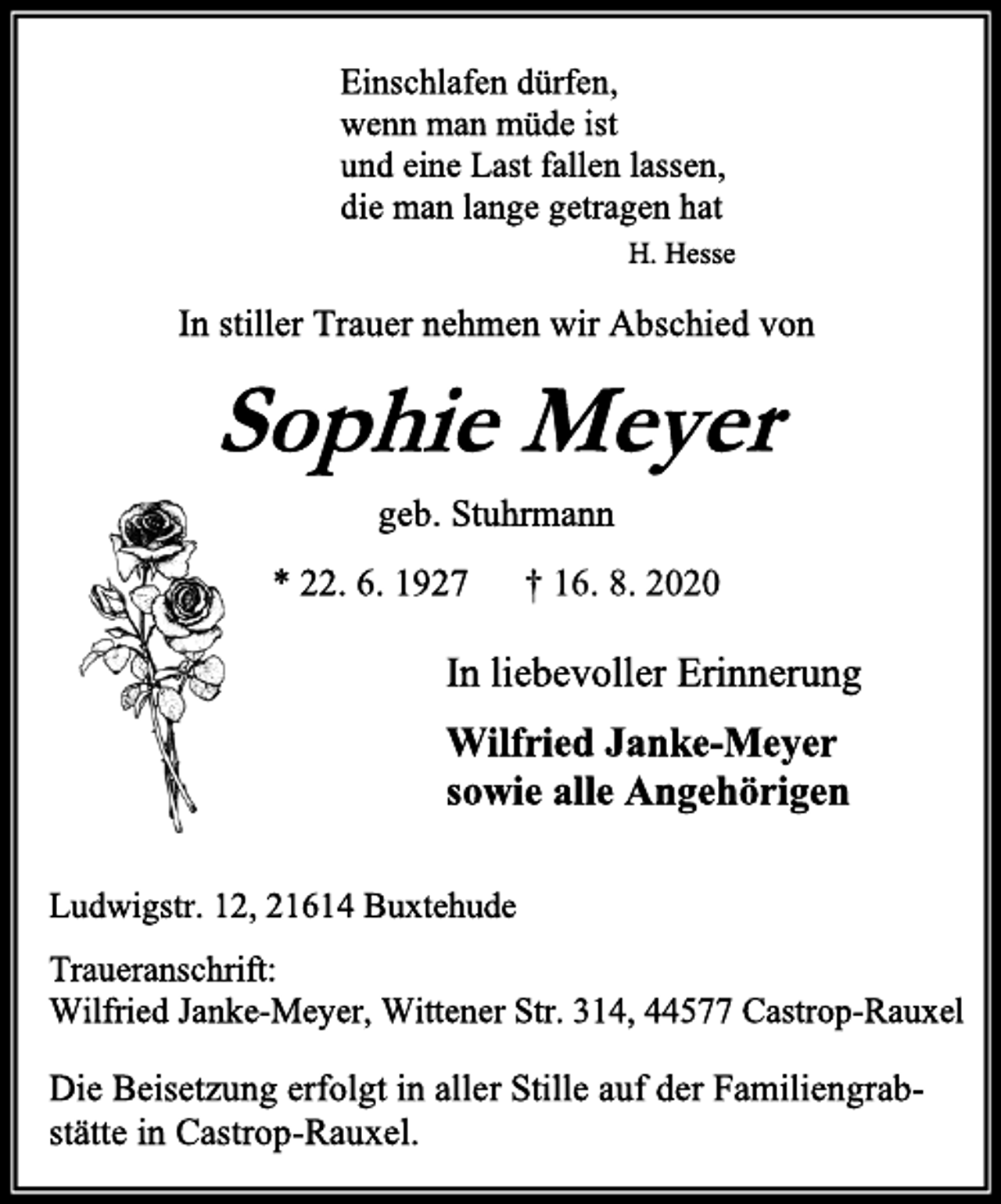 Einschlafen dürfen,
wenn man müde ist
und eine Last fallen lassen,
die man lange getragen hat

H. Hesse

In stiller Trauer nehmen wir Abschied von

Sophie Meyer

geb. Stuhrmann

* 22. 6. 1927 † 16. 8. 2020

In liebevoller Erinnerung

Wilfried Janke-Meyer
sowie alle Angehörigen

Ludwigstr. 12, 21614 Buxtehude

Traueranschrift:
Wilfried Janke-Meyer, Wittener Str. 314, 44577 Castrop-Rauxel

Die Beisetzung erfolgt in aller Stille auf der Familiengrabstätte in Castrop-Rauxel.